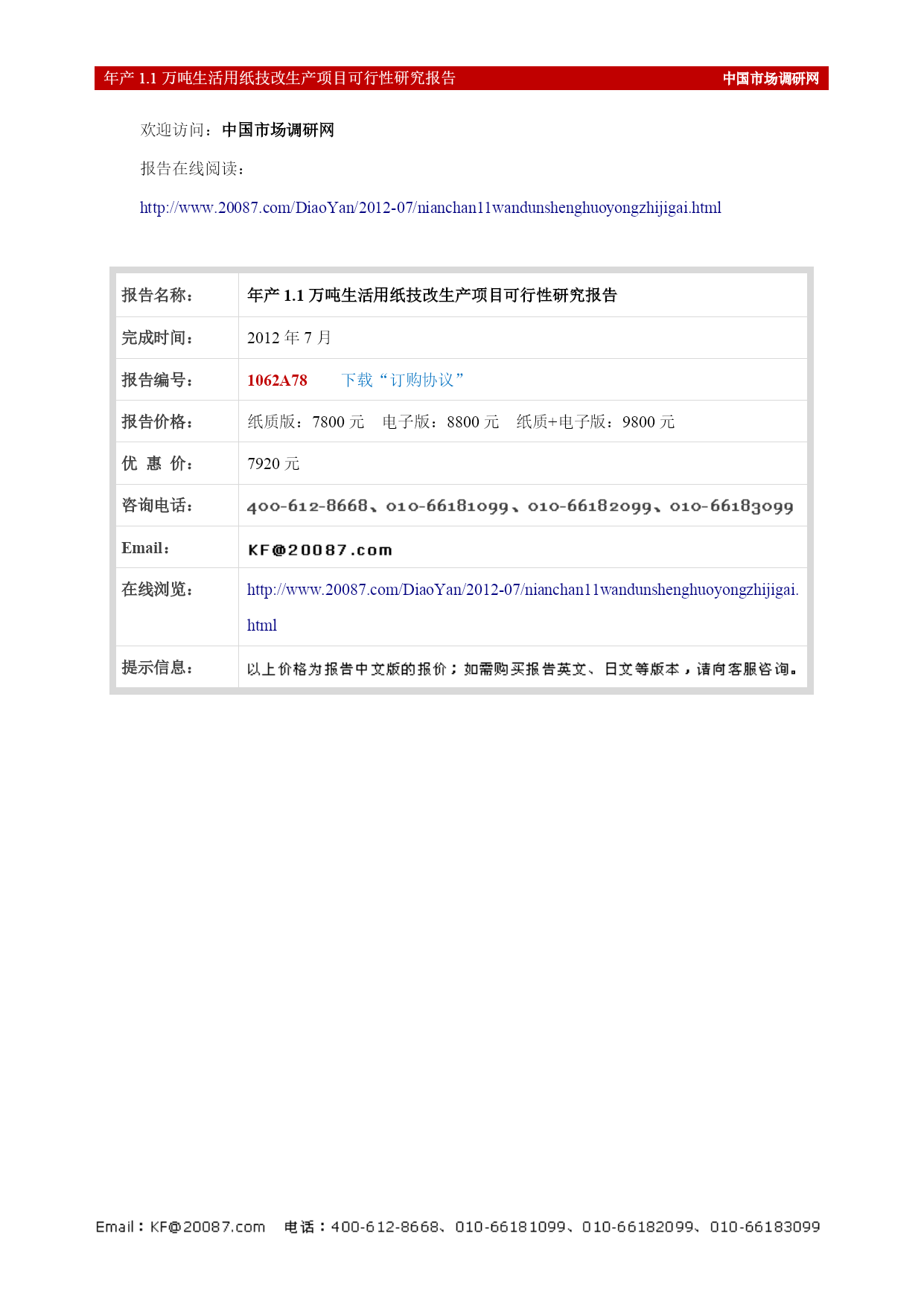 年产 1.1 万吨生活用纸技改生产项目可行性研究报告 中国市场调研网

欢迎访问：中国市场调研网

报告在线阅读：

http://www.20087.com/DiaoYan/2012-07/nianchan11wandunshenghuoyongzhijigai.html

| 报告名称： | 年产 1.1 万吨生活用纸技改生产项目可行性研究报告 |
|---|---|
| 完成时间： | 2012 年 7 月 |
| 报告编号： | 1062A78 下载“订购协议” |
| 报告价格： | 纸质版：7800 元 电子版：8800 元 纸质+电子版：9800 元 |
| 优 惠 价： | 7920 元 |
| 咨询电话： | 400-612-8668、010-66181099、010-66182099、010-66183099 |
| Email： | KF@20087.com |
| 在线浏览： | http://www.20087.com/DiaoYan/2012-07/nianchan11wandunshenghuoyongzhijigai.html |
| 提示信息： | 以上价格为报告中文版的报价；如需购买报告英文、日文等版本，请向客服咨询。 |

Email：KF@20087.com 电话：400-612-8668、010-66181099、010-66182099、010-66183099